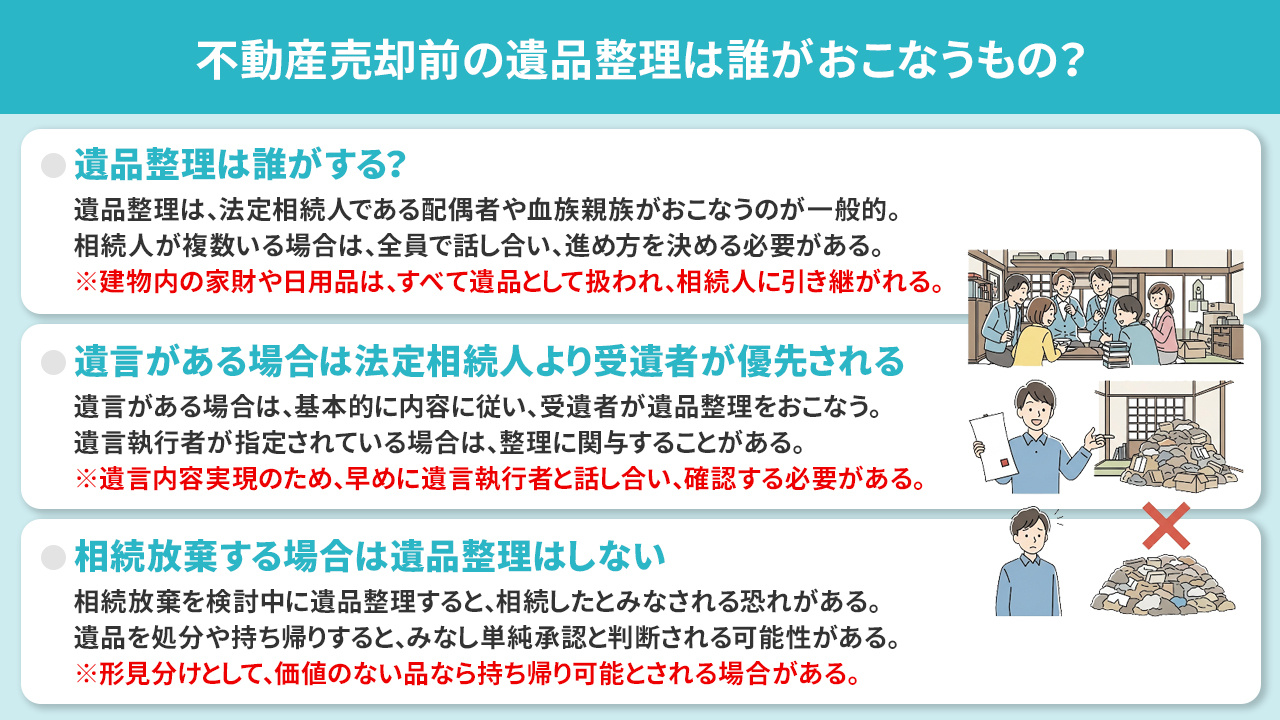 不動産売却前の遺品整理は誰がおこなうもの？

遺品整理は誰がする？

遺品整理は、法定相続人である配偶者や血族親族がおこなうのが一般的。
相続人が複数いる場合は、全員で話し合い、進め方を決める必要がある。
※建物内の家財や日用品は、すべて遺品として扱われ、相続人に引き継がれる。

遺言がある場合は法定相続人より受遺者が優先される

遺言がある場合は、基本的に内容に従い、受遺者が遺品整理をおこなう。
遺言執行者が指定されている場合は、整理に関与することがある。
※遺言内容実現のため、早めに遺言執行者と話し合い、確認する必要がある。

相続放棄する場合は遺品整理はしない

相続放棄を検討中に遺品整理すると、相続したとみなされる恐れがある。
遺品を処分や持ち帰りすると、みなし単純承認と判断される可能性がある。
※形見分けとして、価値のない品なら持ち帰り可能とされる場合がある。